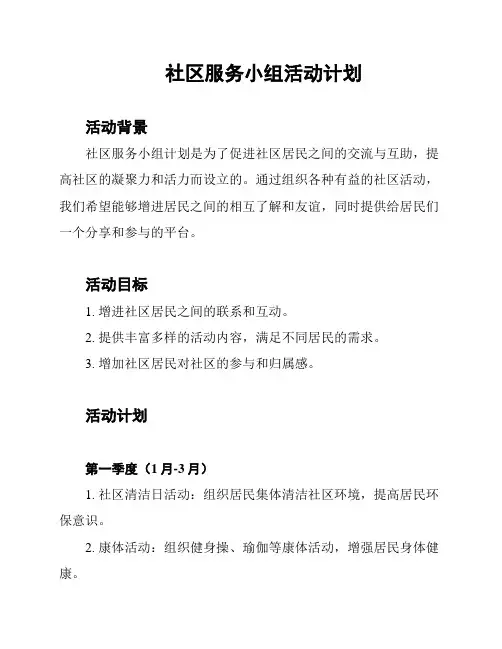 社区服务小组活动计划

活动背景

社区服务小组计划是为了促进社区居民之间的交流与互助，提高社区的凝聚力和活力而设立的。通过组织各种有益的社区活动，我们希望能够增进居民之间的相互了解和友谊，同时提供给居民们一个分享和参与的平台。

活动目标

1. 增进社区居民之间的联系和互动。

2. 提供丰富多样的活动内容，满足不同居民的需求。

3. 增加社区居民对社区的参与和归属感。

活动计划

第一季度（1月-3月）

1. 社区清洁日活动：组织居民集体清洁社区环境，提高居民环保意识。

2. 康体活动：组织健身操、瑜伽等康体活动，增强居民身体健康。